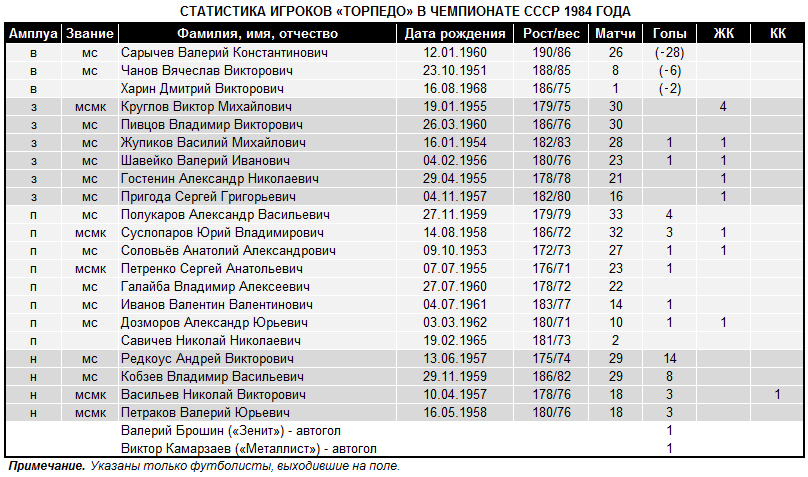 СТАТИСТИКА ИГРОКОВ «ТОРПЕДО» В ЧЕМПИОНАТЕ СССР 1984 ГОДА

| Амплуа | Звание | Фамилия, имя, отчество | Дата рождения | Рост/вес | Матчи | Голы | ЖК | КК |
|---|---|---|---|---|---|---|---|---|
| в | мс | Сарычев Валерий Константинович | 12.01.1960 | 190/86 | 26 | (-28) | | |
| в | мс | Чанов Вячеслав Викторович | 23.10.1951 | 188/85 | 8 | (-6) | | |
| в | | Харин Дмитрий Викторович | 16.08.1968 | 186/75 | 1 | (-2) | | |
| з | мсмк | Круглов Виктор Михайлович | 19.01.1955 | 179/75 | 30 | | 4 | |
| з | мс | Пивцов Владимир Викторович | 26.03.1960 | 186/76 | 30 | | | |
| з | мс | Жупиков Василий Михайлович | 16.01.1954 | 182/83 | 28 | 1 | 1 | |
| з | мс | Шавейко Валерий Иванович | 04.02.1956 | 180/76 | 23 | 1 | 1 | |
| з | мс | Гостенин Александр Николаевич | 29.04.1955 | 178/78 | 21 | | 1 | |
| з | мс | Пригода Сергей Григорьевич | 04.11.1957 | 182/80 | 16 | | 1 | |
| п | мс | Полукаров Александр Васильевич | 27.11.1959 | 179/79 | 33 | 4 | | |
| п | мсмк | Суслопаров Юрий Владимирович | 14.08.1958 | 186/72 | 32 | 3 | 1 | |
| п | мс | Соловьёв Анатолий Александрович | 09.10.1953 | 172/73 | 27 | 1 | 1 | |
| п | мсмк | Петренко Сергей Анатольевич | 07.07.1955 | 176/71 | 23 | 1 | | |
| п | мс | Галайба Владимир Алексеевич | 27.07.1960 | 178/72 | 22 | | | |
| п | мс | Иванов Валентин Валентинович | 04.07.1961 | 183/77 | 14 | 1 | | |
| п | мс | Дозморов Александр Юрьевич | 03.03.1962 | 180/71 | 10 | 1 | 1 | |
| п | | Савичев Николай Николаевич | 19.02.1965 | 181/73 | 2 | | | |
| н | мс | Редкоус Андрей Викторович | 13.06.1957 | 175/74 | 29 | 14 | | |
| н | мс | Кобзев Владимир Васильевич | 29.11.1959 | 186/82 | 29 | 8 | | |
| н | мсмк | Васильев Николай Викторович | 10.04.1957 | 178/76 | 18 | 3 | | 1 |
| н | мсмк | Петраков Валерий Юрьевич | 16.05.1958 | 180/76 | 18 | 3 | | |
| | | Валерий Брошин («Зенит») - автогол | | | | 1 | | |
| | | Виктор Камарзаев («Металлист») - автогол | | | | 1 | | |

Примечание. Указаны только футболисты, выходившие на поле.